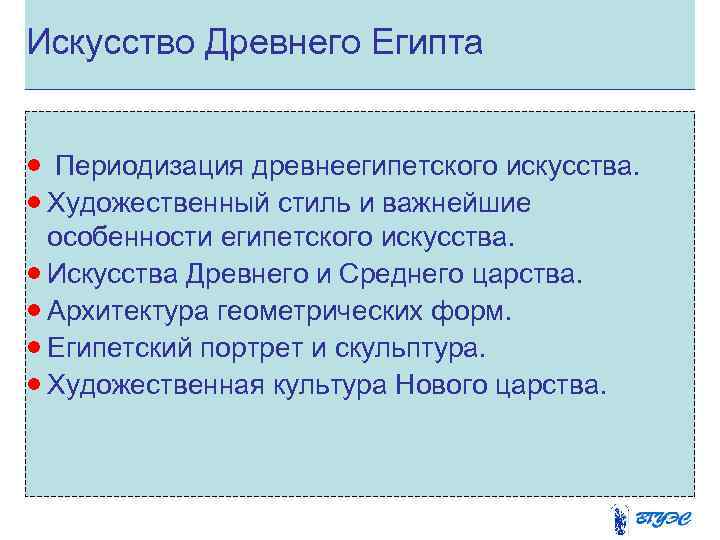 Искусство Древнего Египта

- Периодизация древнеегипетского искусства.
- Художественный стиль и важнейшие особенности египетского искусства.
- Искусства Древнего и Среднего царства.
- Архитектура геометрических форм.
- Египетский портрет и скульптура.
- Художественная культура Нового царства.

ВГУЭС